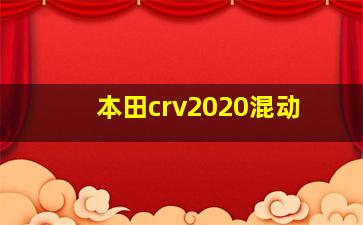 本田crv2020混动